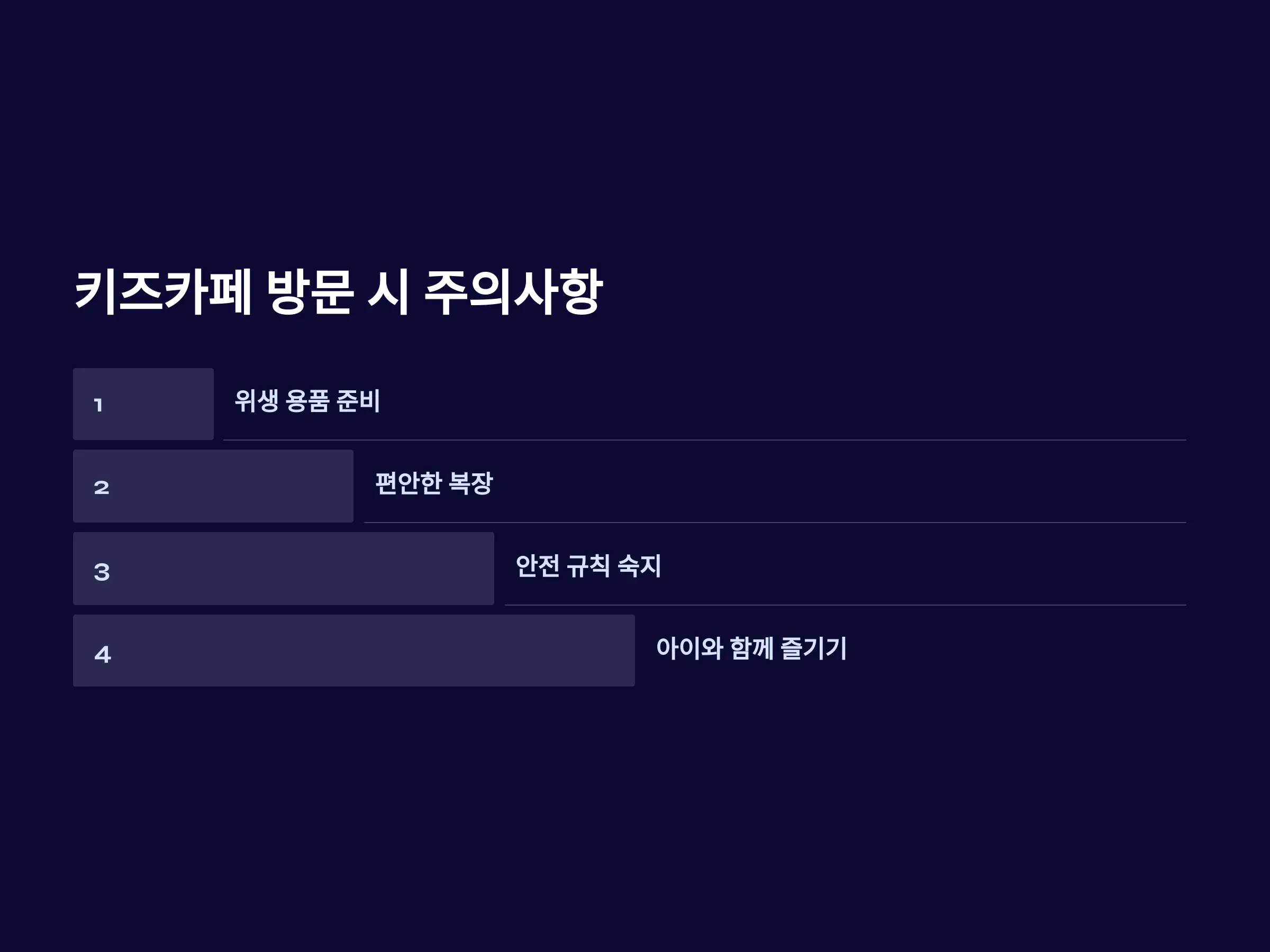 키즈카페 방문 시 주의사항

1

위생 용품 준비

2

편안한 복장

3

안전 규칙 숙지

4

아이와 함께 즐기기